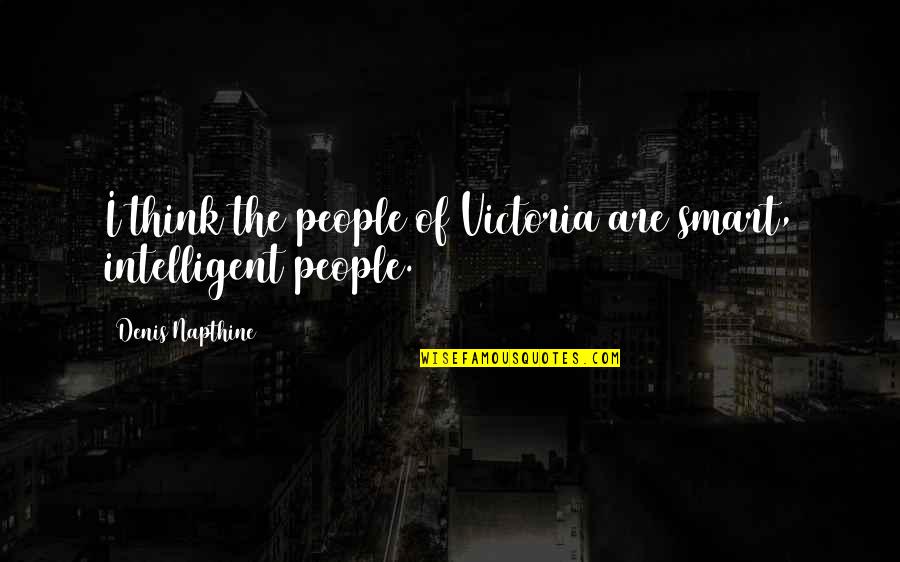 I think the people of Victoria are smart, intelligent people.

Denis Napthine

WISEFAMOUSQUOTES.COM